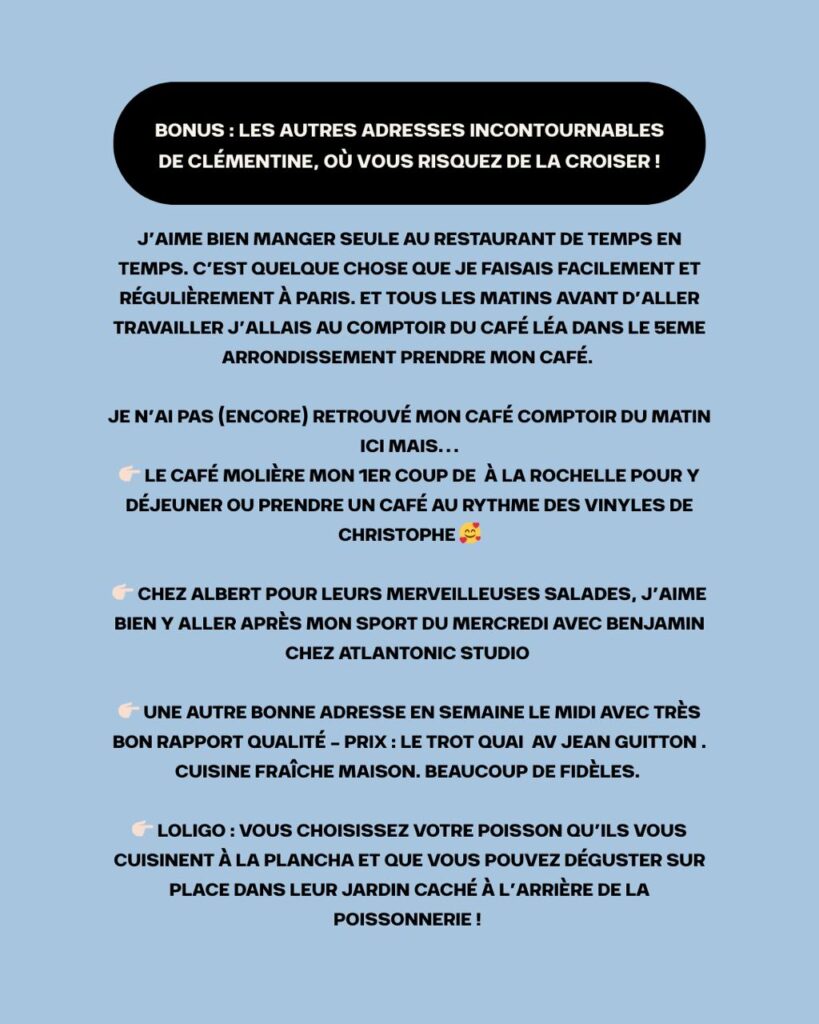 BONUS : LES AUTRES ADRESSES INCONTOURNABLES DE CLÉMENTINE, OÙ VOUS RISQUEZ DE LA CROISER !

J'AIME BIEN MANGER SEULE AU RESTAURANT DE TEMPS EN TEMPS. C'EST QUELQUE CHOSE QUE JE FAISAIS FACILEMENT ET RÉGULIÈREMENT À PARIS. ET TOUS LES MATINS AVANT D'ALLER TRAVAILLER J'ALLAIS AU COMPTOIR DU CAFÉ LÉA DANS LE 5EME ARRONDISSEMENT PRENDRE MON CAFÉ.

JE N'AI PAS (ENCORE) RETROUVÉ MON CAFÉ COMPTOIR DU MATIN ICI MAIS…
👉🏻 LE CAFÉ MOLIÈRE MON 1ER COUP DE À LA ROCHELLE POUR Y DÉJEUNER OU PRENDRE UN CAFÉ AU RYTHME DES VINYLES DE CHRISTOPHE 🥰

👉🏻 CHEZ ALBERT POUR LEURS MERVEILLEUSES SALADES, J'AIME BIEN Y ALLER APRÈS MON SPORT DU MERCREDI AVEC BENJAMIN CHEZ ATLANTONIC STUDIO

👉🏻 UNE AUTRE BONNE ADRESSE EN SEMAINE LE MIDI AVEC TRÈS BON RAPPORT QUALITÉ - PRIX : LE TROT QUAI AV JEAN GUITTON . CUISINE FRAÎCHE MAISON. BEAUCOUP DE FIDÈLES.

👉🏻 LOLIGO : VOUS CHOISISSEZ VOTRE POISSON QU'ILS VOUS CUISINENT À LA PLANCHA ET QUE VOUS POUVEZ DÉGUSTER SUR PLACE DANS LEUR JARDIN CACHÉ À L'ARRIÈRE DE LA POISSONNERIE !